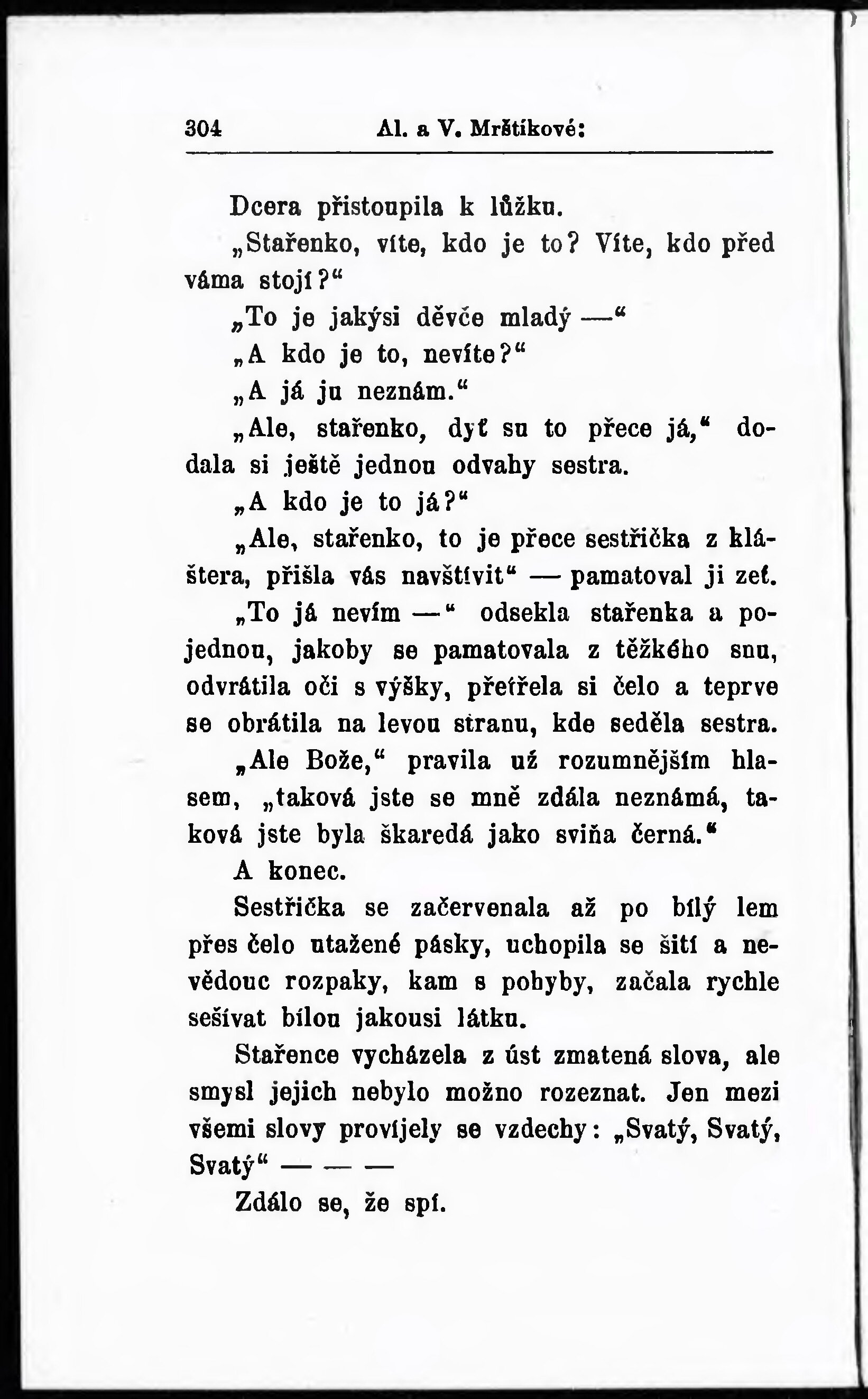 304 Al. a V. Mrštíkové:

Dcera přistoupila k lůžku.

„Stařenko, víte, kdo je to? Víte, kdo před váma stojí?“

„To je jakýsi děvče mladý —“

„A kdo je to, nevíte?“

„A já ju neznám.“

„Ale, stařenko, dyť su to přece já,“ dodala si ještě jednou odvahy sestra.

„A kdo je to já?“

„Ale, stařenko, to je přece sestřička z kláštera, přišla vás navštívit“ — pamatoval ji zeť.

„To já nevím —“ odsekla stařenka a pojednou, jakoby se pamatovala z těžkého snu, odvrátila oči s výšky, přetřela si čelo a teprve se obrátila na levou stranu, kde seděla sestra.

„Ale Bože,“ pravila už rozumnějším hlasem, „taková jste se mně zdála neznámá, taková jste byla škaredá jako sviňa černá.“

A konec.

Sestřička se začervenala až po bílý lem přes čelo utažené pásky, uchopila se šití a nevědouc rozpaky, kam s pohyby, začala rychle sešívat bílou jakousi látku.

Stařence vycházela z úst zmatená slova, ale smysl jejich nebylo možno rozeznat. Jen mezi všemi slovy províjely se vzdechy: „Svatý, Svatý, Svatý“ — — —

Zdálo se, že spí.